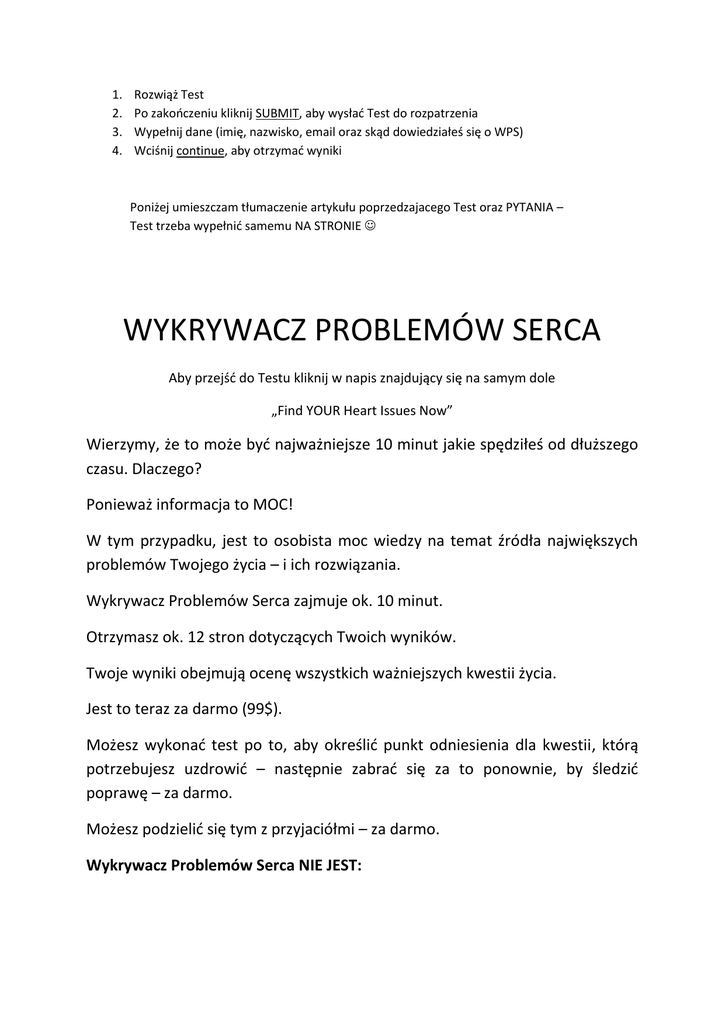 1. Rozwiąż Test
2. Po zakończeniu kliknij SUBMIT, aby wysłać Test do rozpatrzenia
3. Wypełnij dane (imię, nazwisko, email oraz skąd dowiedziałeś się o WPS)
4. Wciśnij continue, aby otrzymać wyniki

Poniżej umieszczam tłumaczenie artykułu poprzedzajacego Test oraz PYTANIA – Test trzeba wypełnić samemu NA STRONIE ☺

WYKRYWACZ PROBLEMÓW SERCA

Aby przejść do Testu kliknij w napis znajdujący się na samym dole

„Find YOUR Heart Issues Now"

Wierzymy, że to może być najważniejsze 10 minut jakie spędziłeś od dłuższego czasu. Dlaczego?

Ponieważ informacja to MOC!

W tym przypadku, jest to osobista moc wiedzy na temat źródła największych problemów Twojego życia – i ich rozwiązania.

Wykrywacz Problemów Serca zajmuje ok. 10 minut.

Otrzymasz ok. 12 stron dotyczących Twoich wyników.

Twoje wyniki obejmują ocenę wszystkich ważniejszych kwestii życia.

Jest to teraz za darmo (99$).

Możesz wykonać test po to, aby określić punkt odniesienia dla kwestii, którą potrzebujesz uzdrowić – następnie zabrać się za to ponownie, by śledzić poprawę – za darmo.

Możesz podzielić się tym z przyjaciółmi – za darmo.

Wykrywacz Problemów Serca NIE JEST: